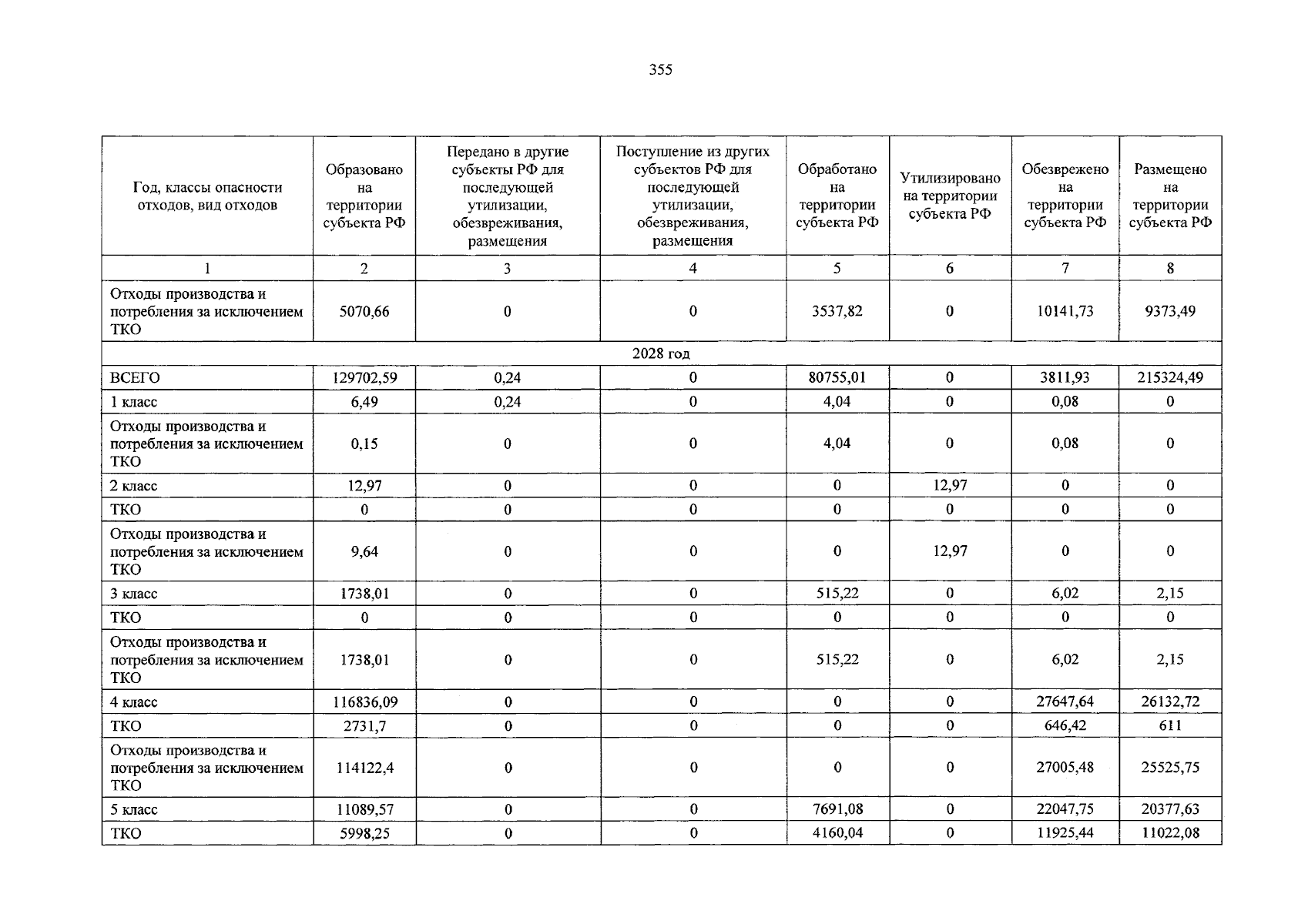 355

| Год, классы опасности отходов, вид отходов | Образовано на территории субъекта РФ | Передано в другие субъекты РФ для последующей утилизации, обезвреживания, размещения | Поступление из других субъектов РФ для последующей утилизации, обезвреживания, размещения | Обработано на территории субъекта РФ | Утилизировано на территории субъекта РФ | Обезврежено на территории субъекта РФ | Размещено на территории субъекта РФ |
|---|---|---|---|---|---|---|---|
| 1 | 2 | 3 | 4 | 5 | 6 | 7 | 8 |
| Отходы производства и потребления за исключением ТКО | 5070,66 | 0 | 0 | 3537,82 | 0 | 10141,73 | 9373,49 |
| 2028 год | | | | | | | |
| ВСЕГО | 129702,59 | 0,24 | 0 | 80755,01 | 0 | 3811,93 | 215324,49 |
| 1 класс | 6,49 | 0,24 | 0 | 4,04 | 0 | 0,08 | 0 |
| Отходы производства и потребления за исключением ТКО | 0,15 | 0 | 0 | 4,04 | 0 | 0,08 | 0 |
| 2 класс | 12,97 | 0 | 0 | 0 | 12,97 | 0 | 0 |
| ТКО | 0 | 0 | 0 | 0 | 0 | 0 | 0 |
| Отходы производства и потребления за исключением ТКО | 9,64 | 0 | 0 | 0 | 12,97 | 0 | 0 |
| 3 класс | 1738,01 | 0 | 0 | 515,22 | 0 | 6,02 | 2,15 |
| ТКО | 0 | 0 | 0 | 0 | 0 | 0 | 0 |
| Отходы производства и потребления за исключением ТКО | 1738,01 | 0 | 0 | 515,22 | 0 | 6,02 | 2,15 |
| 4 класс | 116836,09 | 0 | 0 | 0 | 0 | 27647,64 | 26132,72 |
| ТКО | 2731,7 | 0 | 0 | 0 | 0 | 646,42 | 611 |
| Отходы производства и потребления за исключением ТКО | 114122,4 | 0 | 0 | 0 | 0 | 27005,48 | 25525,75 |
| 5 класс | 11089,57 | 0 | 0 | 7691,08 | 0 | 22047,75 | 20377,63 |
| ТКО | 5998,25 | 0 | 0 | 4160,04 | 0 | 11925,44 | 11022,08 |